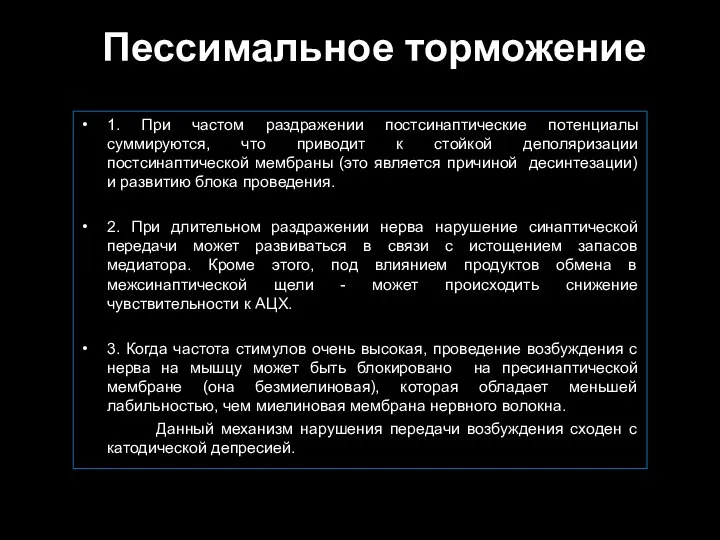 Пессимальное торможение

• 1. При частом раздражении постсинаптические потенциалы суммируются, что приводит к стойкой деполяризации постсинаптической мембраны (это является причиной десинтезации) и развитию блока проведения.

• 2. При длительном раздражении нерва нарушение синаптической передачи может развиваться в связи с истощением запасов медиатора. Кроме этого, под влиянием продуктов обмена в межсинаптической щели - может происходить снижение чувствительности к АЦХ.

• 3. Когда частота стимулов очень высокая, проведение возбуждения с нерва на мышцу может быть блокировано на пресинаптической мембране (она безмиелиновая), которая обладает меньшей лабильностью, чем миелиновая мембрана нервного волокна.

Данный механизм нарушения передачи возбуждения сходен с катодической депресией.